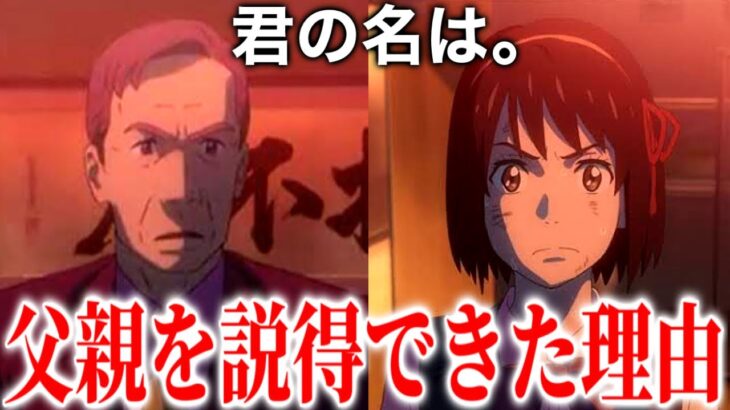 君の名は。

父親を説得できた理由